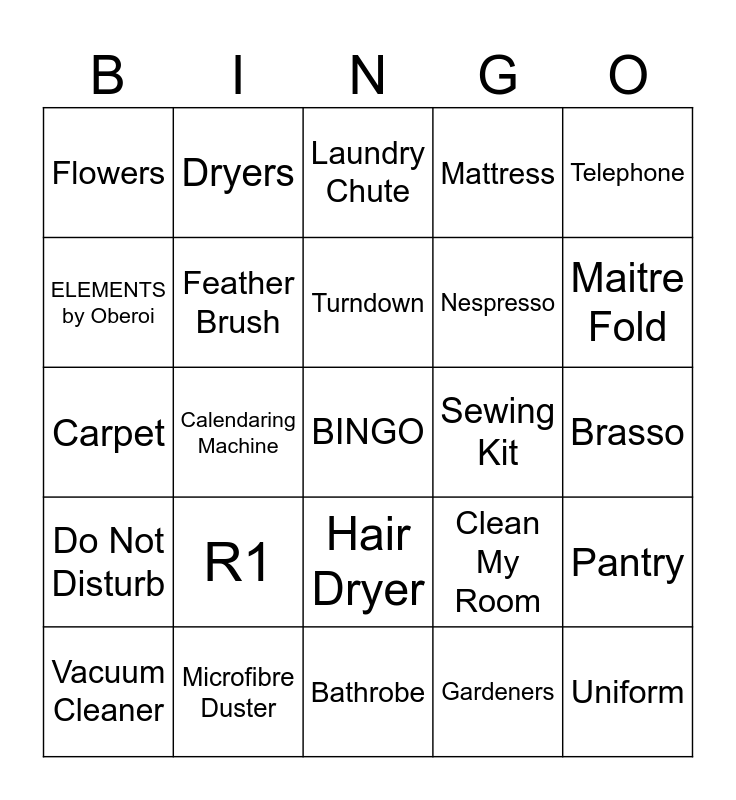 | B | I | N | G | O |
|---|---|---|---|---|
| Flowers | Dryers | Laundry Chute | Mattress | Telephone |
| ELEMENTS by Oberoi | Feather Brush | Turndown | Nespresso | Maitre Fold |
| Carpet | Calendaring Machine | BINGO | Sewing Kit | Brasso |
| Do Not Disturb | R1 | Hair Dryer | Clean My Room | Pantry |
| Vacuum Cleaner | Microfibre Duster | Bathrobe | Gardeners | Uniform |